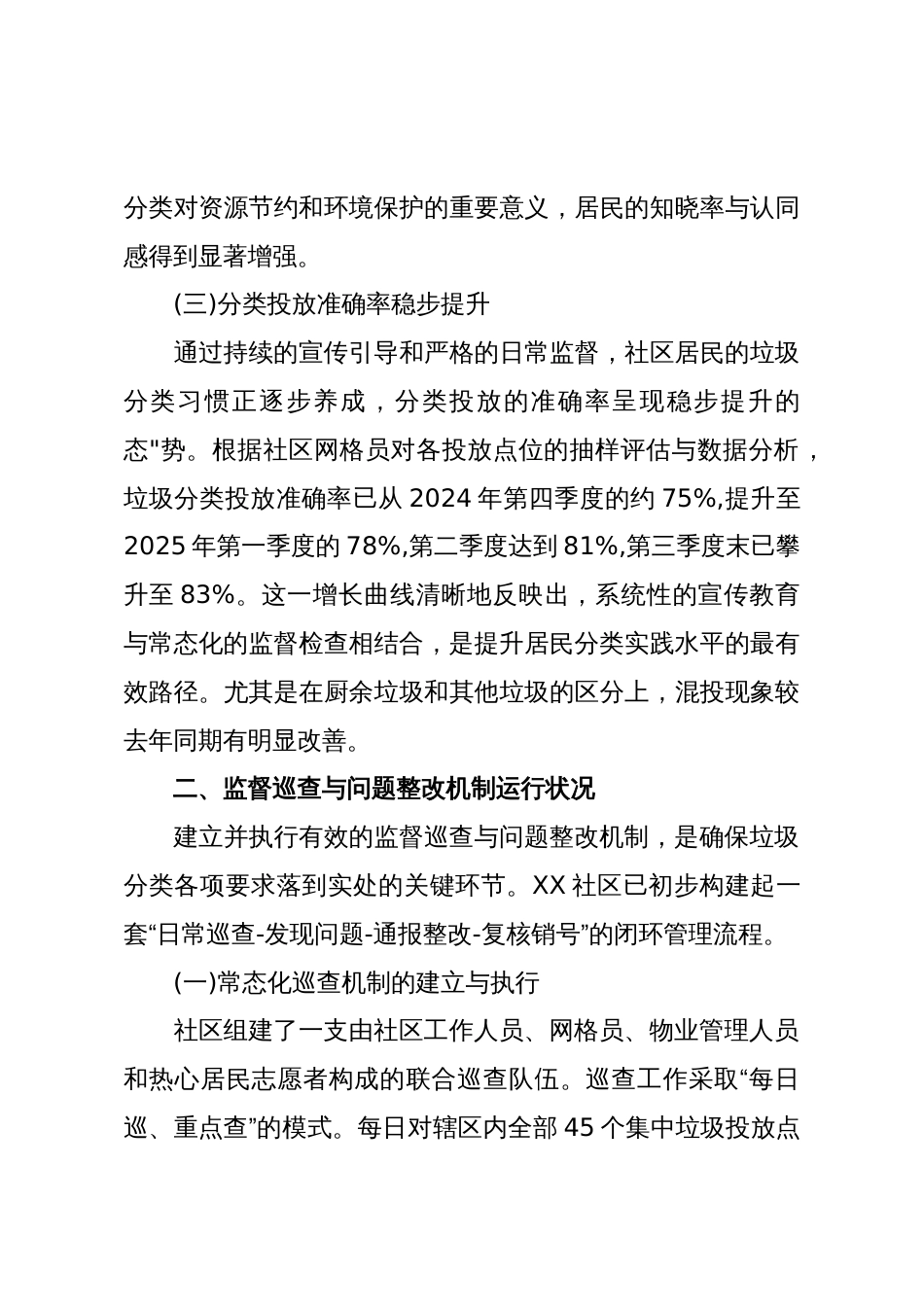 分类对资源节约和环境保护的重要意义，居民的知晓率与认同感得到显著增强。

(三)分类投放准确率稳步提升

通过持续的宣传引导和严格的日常监督，社区居民的垃圾分类习惯正逐步养成，分类投放的准确率呈现稳步提升的态"势。根据社区网格员对各投放点位的抽样评估与数据分析，垃圾分类投放准确率已从 2024 年第四季度的约 75%,提升至 2025 年第一季度的 78%,第二季度达到 81%,第三季度末已攀升至 83%。这一增长曲线清晰地反映出，系统性的宣传教育与常态化的监督检查相结合，是提升居民分类实践水平的最有效路径。尤其是在厨余垃圾和其他垃圾的区分上，混投现象较去年同期有明显改善。

二、监督巡查与问题整改机制运行状况

建立并执行有效的监督巡查与问题整改机制，是确保垃圾分类各项要求落到实处的关键环节。XX 社区已初步构建起一套“日常巡查-发现问题-通报整改-复核销号”的闭环管理流程。

(一)常态化巡查机制的建立与执行

社区组建了一支由社区工作人员、网格员、物业管理人员和热心居民志愿者构成的联合巡查队伍。巡查工作采取“每日巡、重点查”的模式。每日对辖区内全部 45 个集中垃圾投放点